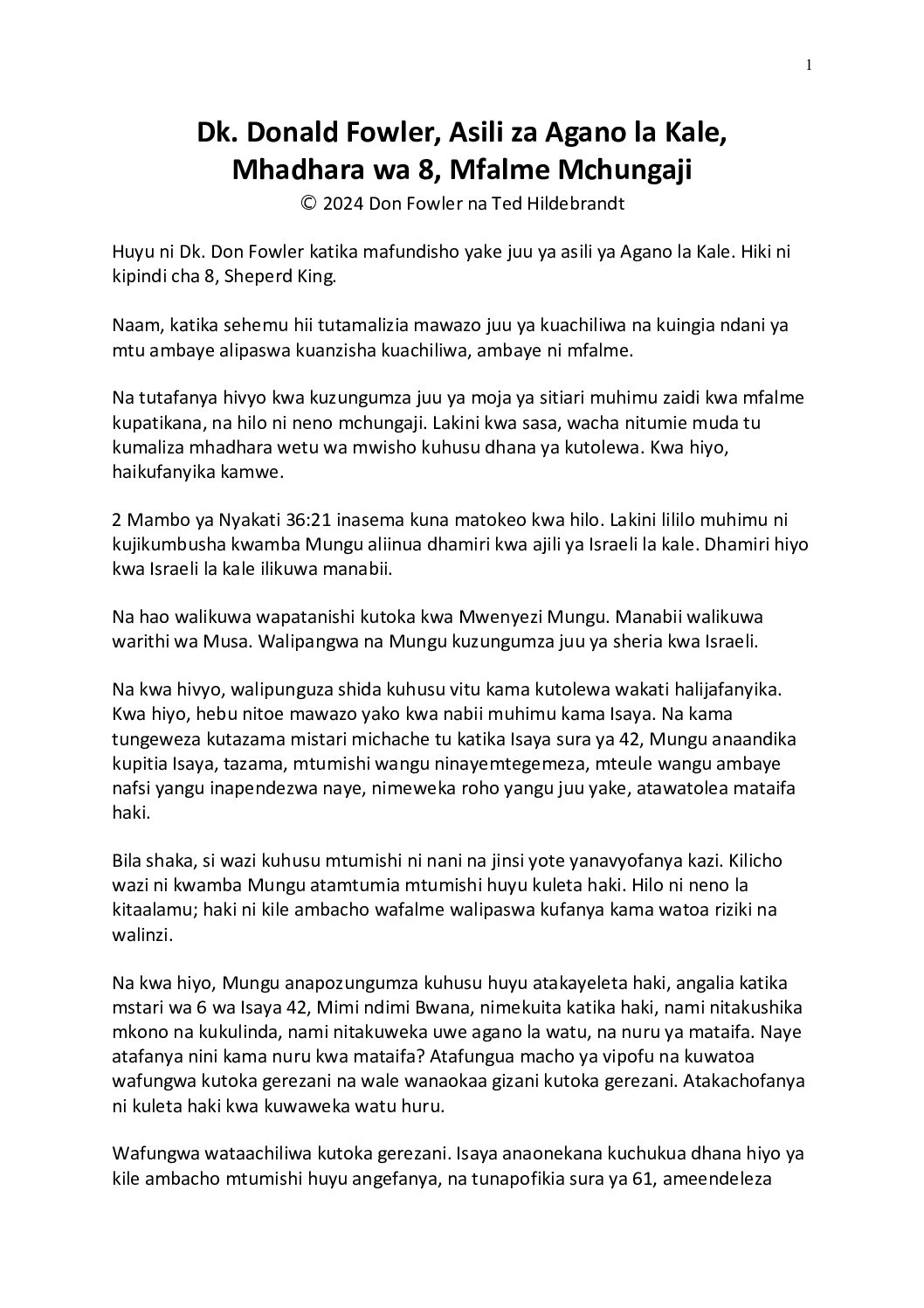 1

Dk. Donald Fowler, Asili za Agano la Kale, Mhadhara wa 8, Mfalme Mchungaji
© 2024 Don Fowler na Ted Hildebrandt

Huyu ni Dk. Don Fowler katika mafundisho yake juu ya asili ya Agano la Kale. Hiki ni kipindi cha 8, Sheperd King.

Naam, katika sehemu hii tutamalizia mawazo juu ya kuachiliwa na kuingia ndani ya mtu ambaye alipaswa kuanzisha kuachiliwa, ambaye ni mfalme.

Na tutafanya hivyo kwa kuzungumza juu ya moja ya sitiari muhimu zaidi kwa mfalme kupatikana, na hilo ni neno mchungaji. Lakini kwa sasa, wacha nitumie muda tu kumaliza mhadhara wetu wa mwisho kuhusu dhana ya kutolewa. Kwa hiyo, haikufanyika kamwe.

2 Mambo ya Nyakati 36:21 inasema kuna matokeo kwa hilo. Lakini lililo muhimu ni kujikumbusha kwamba Mungu aliinua dhamiri kwa ajili ya Israeli la kale. Dhamiri hiyo kwa Israeli la kale ilikuwa manabii.

Na hao walikuwa wapatanishi kutoka kwa Mwenyezi Mungu. Manabii walikuwa warithi wa Musa. Walipangwa na Mungu kuzungumza juu ya sheria kwa Israeli.

Na kwa hivyo, walipunguza shida kuhusu vitu kama kutolewa wakati halijafanyika. Kwa hiyo, hebu nitoe mawazo yako kwa nabii muhimu kama Isaya. Na kama tungeweza kutazama mistari michache tu katika Isaya sura ya 42, Mungu anaandika kupitia Isaya, tazama, mtumishi wangu ninayemtegemeza, mteule wangu ambaye nafsi yangu inapendezwa naye, nimeweka roho yangu juu yake, atawatolea mataifa haki.

Bila shaka, si wazi kuhusu mtumishi ni nani na jinsi yote yanavyofanya kazi. Kilicho wazi ni kwamba Mungu atamtumia mtumishi huyu kuleta haki. Hilo ni neno la kitaalamu; haki ni kile ambacho wafalme walipaswa kufanya kama watoa riziki na walinzi.

Na kwa hiyo, Mungu anapozungumza kuhusu huyu atakayeleta haki, angalia katika mstari wa 6 wa Isaya 42, Mimi ndimi Bwana, nimekuita katika haki, nami nitakushika mkono na kukulinda, nami nitakuweka uwe agano la watu, na nuru ya mataifa. Naye atafanya nini kama nuru kwa mataifa? Atafungua macho ya vipofu na kuwatoa wafungwa kutoka gerezani na wale wanaokaa gizani kutoka gerezani. Atakachofanya ni kuleta haki kwa kuwaweka watu huru.

Wafungwa wataachiliwa kutoka gerezani. Isaya anaonekana kuchukua dhana hiyo ya kile ambacho mtumishi huyu angefanya, na tunapofikia sura ya 61, ameendeleza